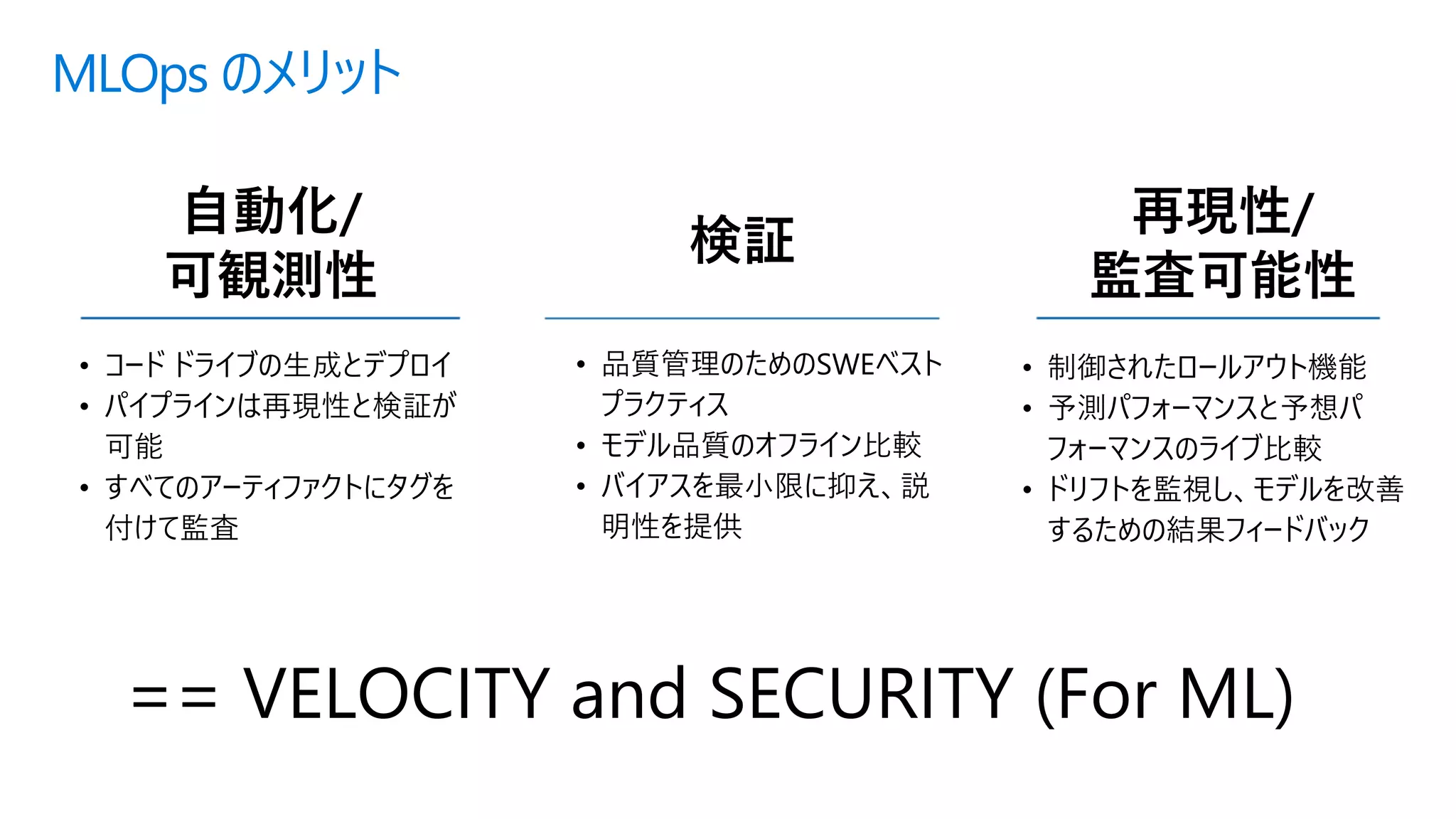 MLOps のメリット

自動化/
可観測性

• コード ドライブの生成とデプロイ
• パイプラインは再現性と検証が可能
• すべてのアーティファクトにタグを付けて監査

検証

• 品質管理のためのSWEベストプラクティス
• モデル品質のオフライン比較
• バイアスを最小限に抑え、説明性を提供

再現性/
監査可能性

• 制御されたロールアウト機能
• 予測パフォーマンスと予想パフォーマンスのライブ比較
• ドリフトを監視し、モデルを改善するための結果フィードバック

== VELOCITY and SECURITY (For ML)